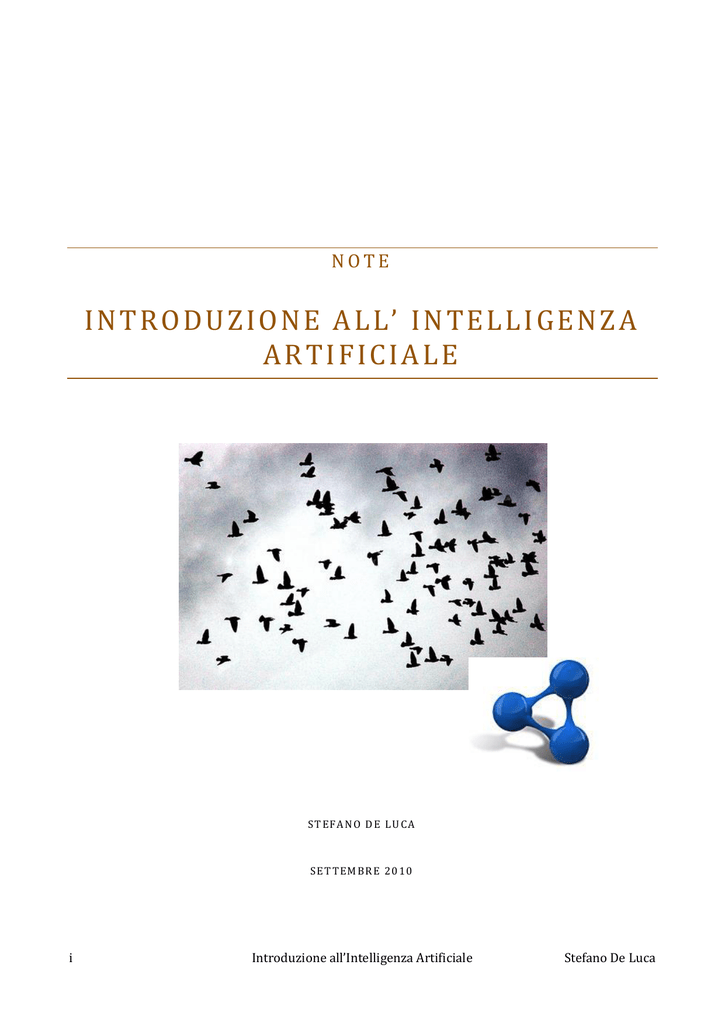 NOTE

INTRODUZIONE ALL' INTELLIGENZA ARTIFICIALE

STEFANO DE LUCA

SETTEMBRE 2010

i Introduzione all'Intelligenza Artificiale Stefano De Luca